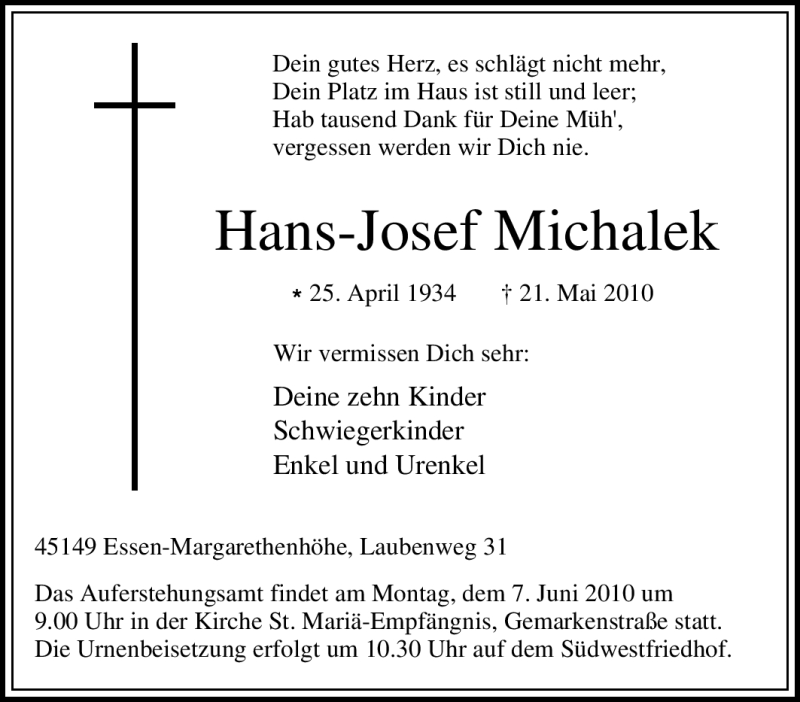 Dein gutes Herz, es schlägt nicht mehr,
Dein Platz im Haus ist still und leer;
Hab tausend Dank für Deine Müh',
vergessen werden wir Dich nie.

Hans-Josef Michalek

* 25. April 1934 † 21. Mai 2010

Wir vermissen Dich sehr:

Deine zehn Kinder
Schwiegerkinder
Enkel und Urenkel

45149 Essen-Margarethenhöhe, Laubenweg 31

Das Auferstehungsamt findet am Montag, dem 7. Juni 2010 um 9.00 Uhr in der Kirche St. Mariä-Empfängnis, Gemarkenstraße statt. Die Urnenbeisetzung erfolgt um 10.30 Uhr auf dem Südwestfriedhof.